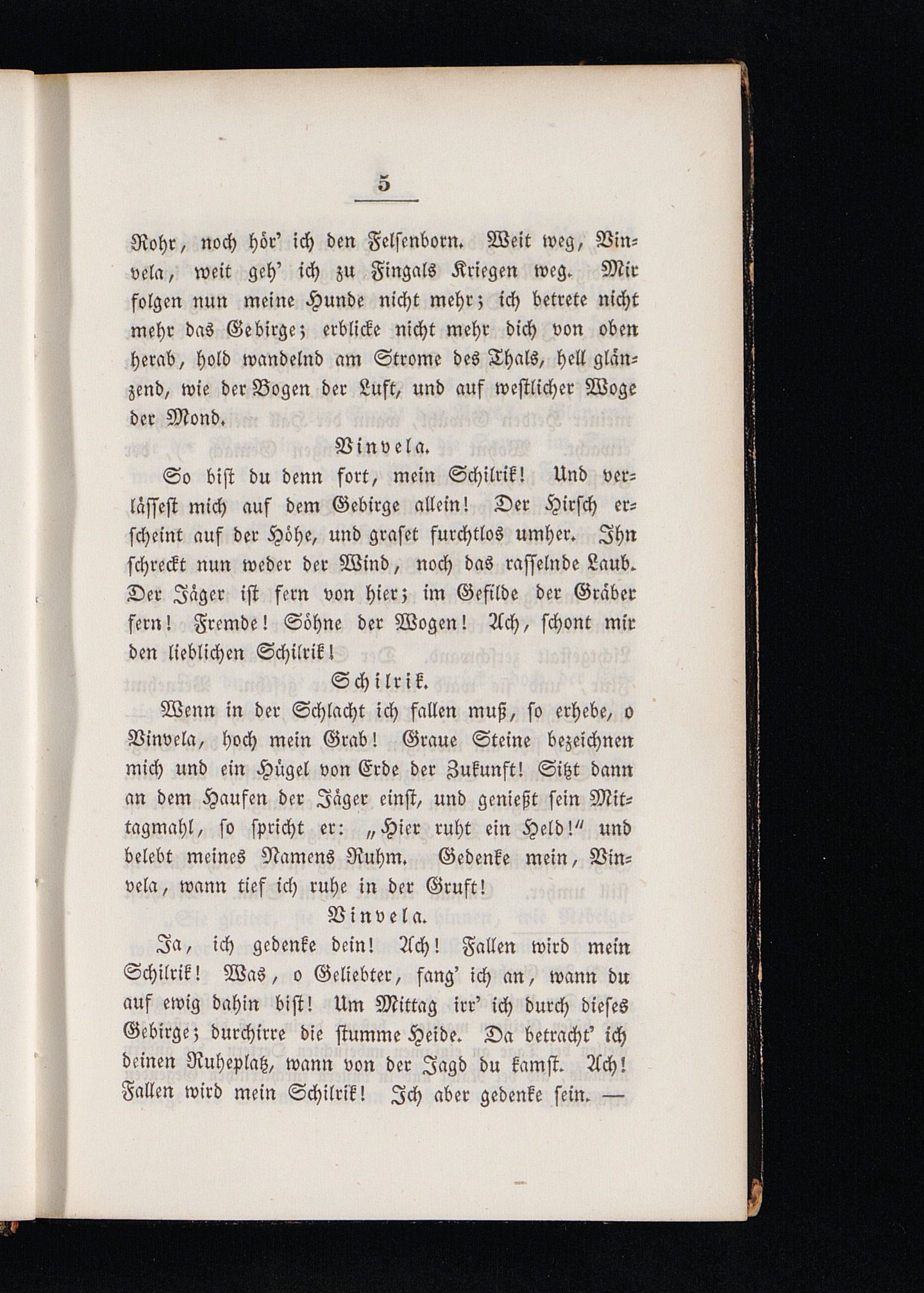 5

Rohr, noch hör' ich den Felsenborn. Weit weg, Vinvela, weit geh' ich zu Fingals Kriegen weg. Mir folgen nun meine Hunde nicht mehr; ich betrete nicht mehr das Gebirge; erblicke nicht mehr dich von oben herab, hold wandelnd am Strome des Thals, hell glänzend, wie der Bogen der Luft, und auf westlicher Woge der Mond.

Vinvela.

So bist du denn fort, mein Schilrik! Und verlässest mich auf dem Gebirge allein! Der Hirsch erscheint auf der Höhe, und graset furchtlos umher. Ihn schreckt nun weder der Wind, noch das rasselnde Laub. Der Jäger ist fern von hier; im Gefilde der Gräber fern! Fremde! Söhne der Wogen! Ach, schont mir den lieblichen Schilrik!

Schilrik.

Wenn in der Schlacht ich fallen muß, so erhebe, o Vinvela, hoch mein Grab! Graue Steine bezeichnen mich und ein Hügel von Erde der Zukunft! Sitzt dann an dem Haufen der Jäger einst, und genießt sein Mittagmahl, so spricht er: „Hier ruht ein Held!" und belebt meines Namens Ruhm. Gedenke mein, Vinvela, wann tief ich ruhe in der Gruft!

Vinvela.

Ja, ich gedenke dein! Ach! Fallen wird mein Schilrik! Was, o Geliebter, fang' ich an, wann du auf ewig dahin bist! Um Mittag irr' ich durch dieses Gebirge; durchirre die stumme Heide. Da betracht' ich deinen Ruheplatz, wann von der Jagd du kamst. Ach! Fallen wird mein Schilrik! Ich aber gedenke sein. —